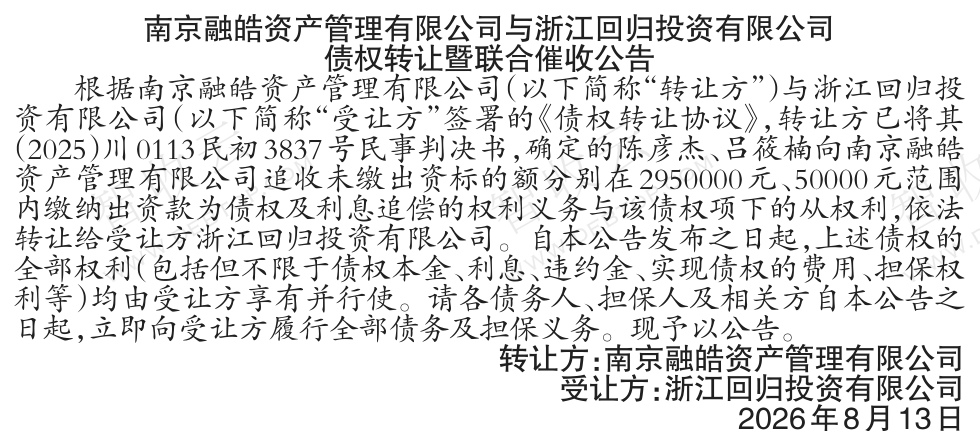 南京融皓资产管理有限公司与浙江回归投资有限公司
债权转让暨联合催收公告

根据南京融皓资产管理有限公司(以下简称“转让方”)与浙江回归投资有限公司(以下简称“受让方”签署的《债权转让协议》,转让方已将其(2025)川0113民初3837号民事判决书,确定的陈彦杰、吕筱楠向南京融皓资产管理有限公司追收未缴出资标的额分别在2950000元、50000元范围内缴纳出资款为债权及利息追偿的权利义务与该债权项下的从权利,依法转让给受让方浙江回归投资有限公司。自本公告发布之日起,上述债权的全部权利(包括但不限于债权本金、利息、违约金、实现债权的费用、担保权利等)均由受让方享有并行使。请各债务人、担保人及相关方自本公告之日起,立即向受让方履行全部债务及担保义务。现予以公告。

转让方:南京融皓资产管理有限公司
受让方:浙江回归投资有限公司
2026年8月13日